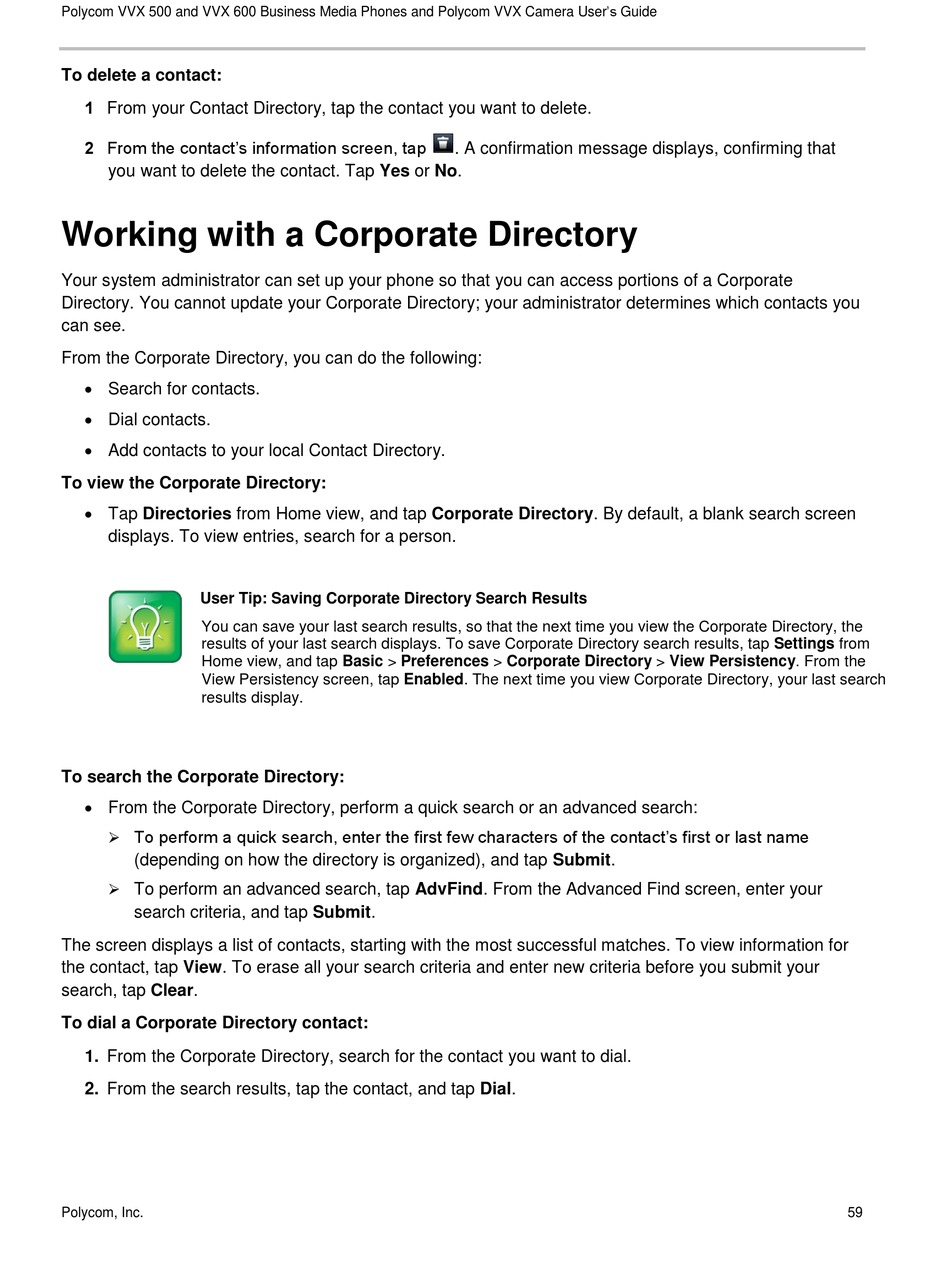 Polycom VVX 500 and VVX 600 Business Media Phones and Polycom VVX Camera User's Guide

To delete a contact:

1 From your Contact Directory, tap the contact you want to delete.

2 From the contact's information screen, tap . A confirmation message displays, confirming that you want to delete the contact. Tap Yes or No.

Working with a Corporate Directory

Your system administrator can set up your phone so that you can access portions of a Corporate Directory. You cannot update your Corporate Directory; your administrator determines which contacts you can see.

From the Corporate Directory, you can do the following:

• Search for contacts.
• Dial contacts.
• Add contacts to your local Contact Directory.

To view the Corporate Directory:

• Tap Directories from Home view, and tap Corporate Directory. By default, a blank search screen displays. To view entries, search for a person.

User Tip: Saving Corporate Directory Search Results

You can save your last search results, so that the next time you view the Corporate Directory, the results of your last search displays. To save Corporate Directory search results, tap Settings from Home view, and tap Basic > Preferences > Corporate Directory > View Persistency. From the View Persistency screen, tap Enabled. The next time you view Corporate Directory, your last search results display.

To search the Corporate Directory:

• From the Corporate Directory, perform a quick search or an advanced search:
➢ To perform a quick search, enter the first few characters of the contact's first or last name (depending on how the directory is organized), and tap Submit.
➢ To perform an advanced search, tap AdvFind. From the Advanced Find screen, enter your search criteria, and tap Submit.

The screen displays a list of contacts, starting with the most successful matches. To view information for the contact, tap View. To erase all your search criteria and enter new criteria before you submit your search, tap Clear.

To dial a Corporate Directory contact:

1. From the Corporate Directory, search for the contact you want to dial.
2. From the search results, tap the contact, and tap Dial.

Polycom, Inc.

59